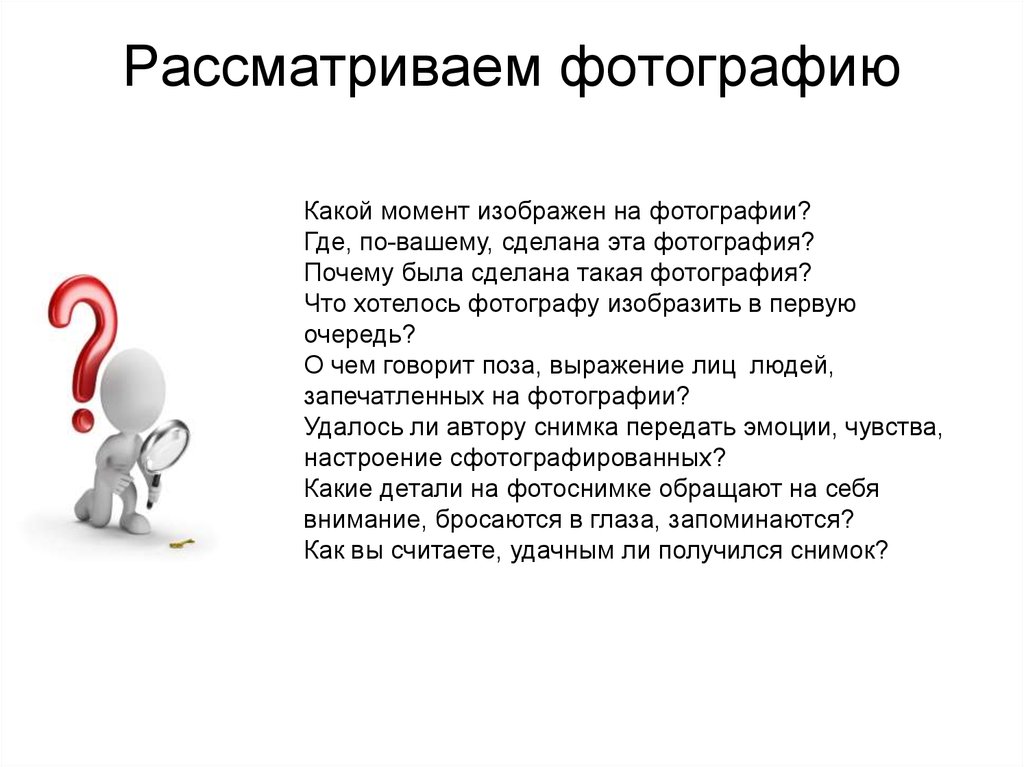 Рассматриваем фотографию

Какой момент изображен на фотографии?
Где, по-вашему, сделана эта фотография?
Почему была сделана такая фотография?
Что хотелось фотографу изобразить в первую очередь?
О чем говорит поза, выражение лиц людей, запечатленных на фотографии?
Удалось ли автору снимка передать эмоции, чувства, настроение сфотографированных?
Какие детали на фотоснимке обращают на себя внимание, бросаются в глаза, запоминаются?
Как вы считаете, удачным ли получился снимок?